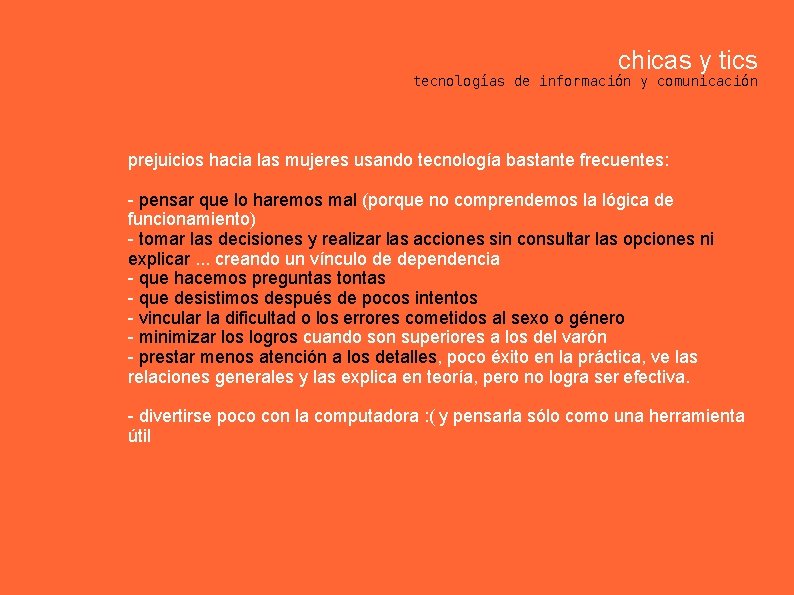 chicas y tics
tecnologías de información y comunicación

prejuicios hacia las mujeres usando tecnología bastante frecuentes:

- pensar que lo haremos mal (porque no comprendemos la lógica de funcionamiento)
- tomar las decisiones y realizar las acciones sin consultar las opciones ni explicar ... creando un vínculo de dependencia
- que hacemos preguntas tontas
- que desistimos después de pocos intentos
- vincular la dificultad o los errores cometidos al sexo o género
- minimizar los logros cuando son superiores a los del varón
- prestar menos atención a los detalles, poco éxito en la práctica, ve las relaciones generales y las explica en teoría, pero no logra ser efectiva.

- divertirse poco con la computadora :( y pensarla sólo como una herramienta útil